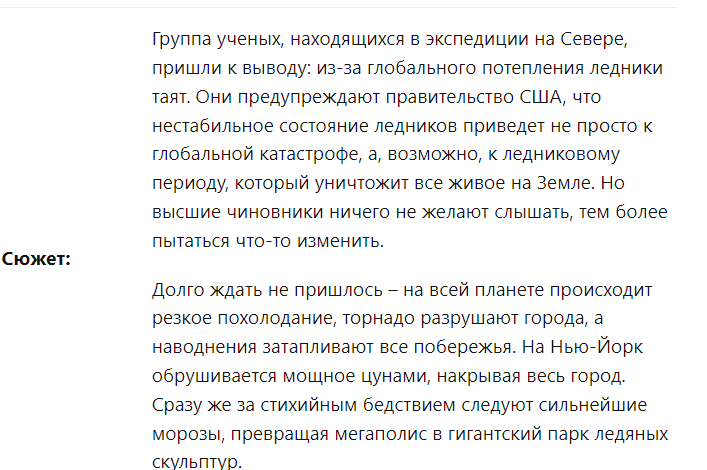 Сюжет:

Группа ученых, находящихся в экспедиции на Севере, пришли к выводу: из-за глобального потепления ледники таят. Они предупреждают правительство США, что нестабильное состояние ледников приведет не просто к глобальной катастрофе, а, возможно, к ледниковому периоду, который уничтожит все живое на Земле. Но высшие чиновники ничего не желают слышать, тем более пытаться что-то изменить.

Долго ждать не пришлось – на всей планете происходит резкое похолодание, торнадо разрушают города, а наводнения затапливают все побережья. На Нью-Йорк обрушивается мощное цунами, накрывая весь город. Сразу же за стихийным бедствием следуют сильнейшие морозы, превращая мегаполис в гигантский парк ледяных скульптур.